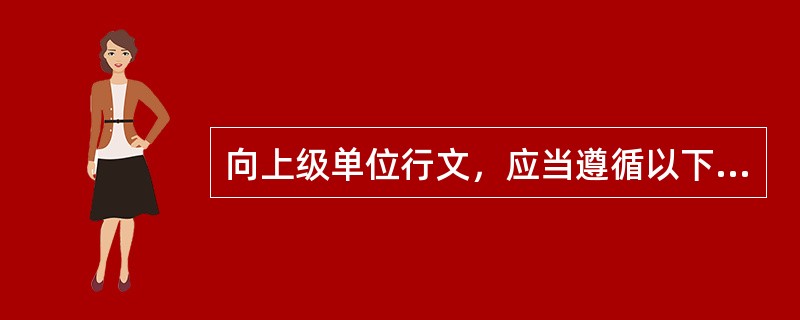 向上级单位行文，应当遵循以下...